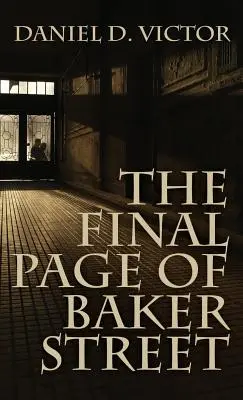 DANIEL D. VICTOR

THE FINAL PAGE OF BAKER STREET